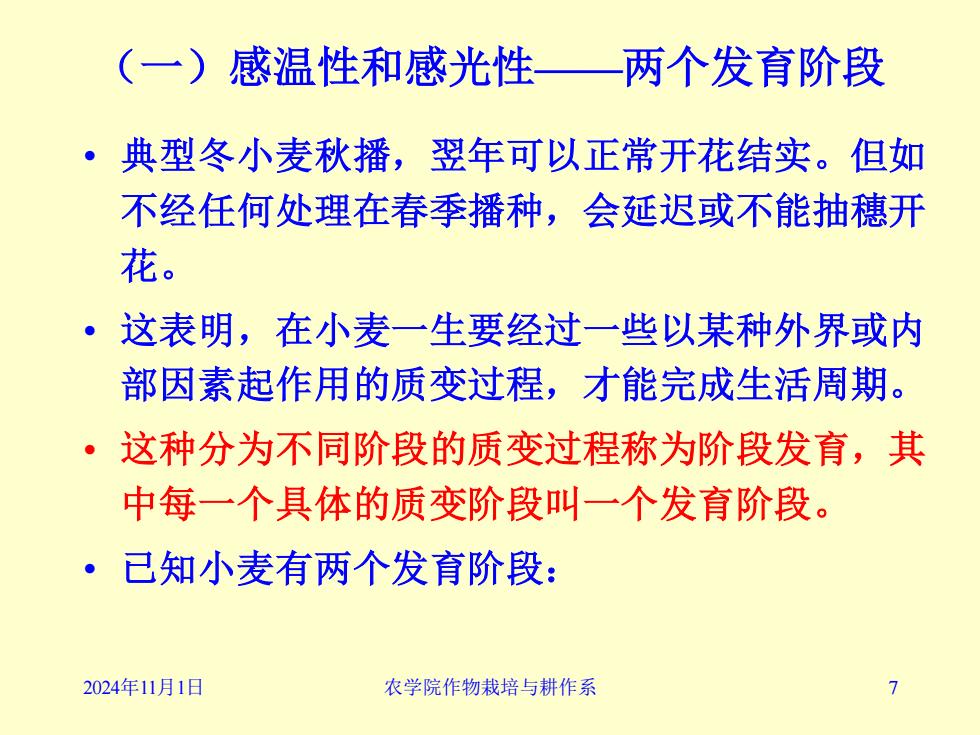 （一）感温性和感光性——两个发育阶段

• 典型冬小麦秋播，翌年可以正常开花结实。但如不经任何处理在春季播种，会延迟或不能抽穗开花。

• 这表明，在小麦一生要经过一些以某种外界或内部因素起作用的质变过程，才能完成生活周期。

• 这种分为不同阶段的质变过程称为阶段发育，其中每一个具体的质变阶段叫一个发育阶段。

• 已知小麦有两个发育阶段：

2024年11月1日

农学院作物栽培与耕作系

7